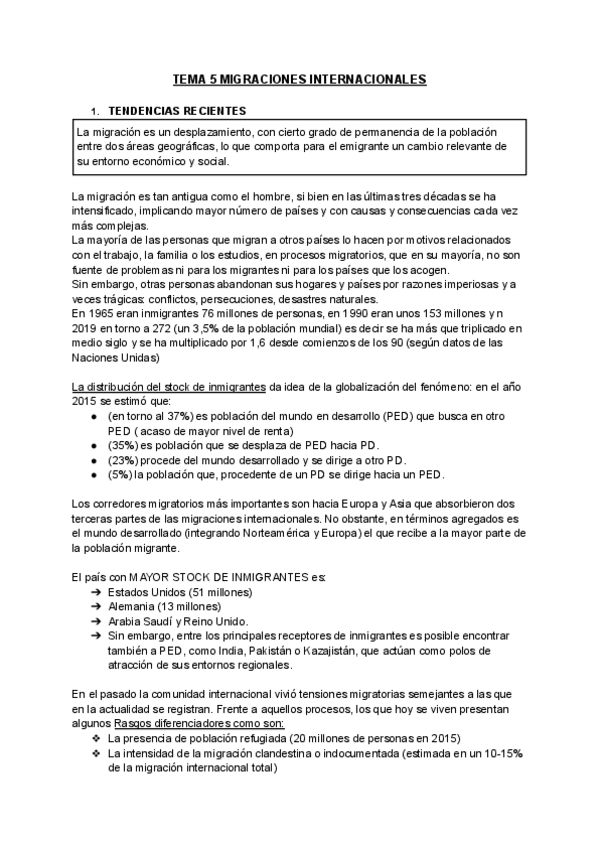 TEMA 5 MIGRACIONES INTERNACIONALES

1. TENDENCIAS RECIENTES

La migración es un desplazamiento, con cierto grado de permanencia de la población entre dos áreas geográficas, lo que comporta para el emigrante un cambio relevante de su entorno económico y social.

La migración es tan antigua como el hombre, si bien en las últimas tres décadas se ha intensificado, implicando mayor número de países y con causas y consecuencias cada vez más complejas.
La mayoría de las personas que migran a otros países lo hacen por motivos relacionados con el trabajo, la familia o los estudios, en procesos migratorios, que en su mayoría, no son fuente de problemas ni para los migrantes ni para los países que los acogen.
Sin embargo, otras personas abandonan sus hogares y países por razones imperiosas y a veces trágicas: conflictos, persecuciones, desastres naturales.
En 1965 eran inmigrantes 76 millones de personas, en 1990 eran unos 153 millones y n 2019 en torno a 272 (un 3,5% de la población mundial) es decir se ha más que triplicado en medio siglo y se ha multiplicado por 1,6 desde comienzos de los 90 (según datos de las Naciones Unidas)

La distribución del stock de inmigrantes da idea de la globalización del fenómeno: en el año 2015 se estimó que:
● (en torno al 37%) es población del mundo en desarrollo (PED) que busca en otro PED ( acaso de mayor nivel de renta)
● (35%) es población que se desplaza de PED hacia PD.
● (23%) procede del mundo desarrollado y se dirige a otro PD.
● (5%) la población que, procedente de un PD se dirige hacia un PED.

Los corredores migratorios más importantes son hacia Europa y Asia que absorbieron dos terceras partes de las migraciones internacionales. No obstante, en términos agregados es el mundo desarrollado (integrando Norteamérica y Europa) el que recibe a la mayor parte de la población migrante.

El país con MAYOR STOCK DE INMIGRANTES es:
➔ Estados Unidos (51 millones)
➔ Alemania (13 millones)
➔ Arabia Saudí y Reino Unido.
➔ Sin embargo, entre los principales receptores de inmigrantes es posible encontrar también a PED, como India, Pakistán o Kazajistán, que actúan como polos de atracción de sus entornos regionales.

En el pasado la comunidad internacional vivió tensiones migratorias semejantes a las que en la actualidad se registran. Frente a aquellos procesos, los que hoy se viven presentan algunos Rasgos diferenciadores como son:
❖ La presencia de población refugiada (20 millones de personas en 2015)
❖ La intensidad de la migración clandestina o indocumentada (estimada en un 10-15% de la migración internacional total)